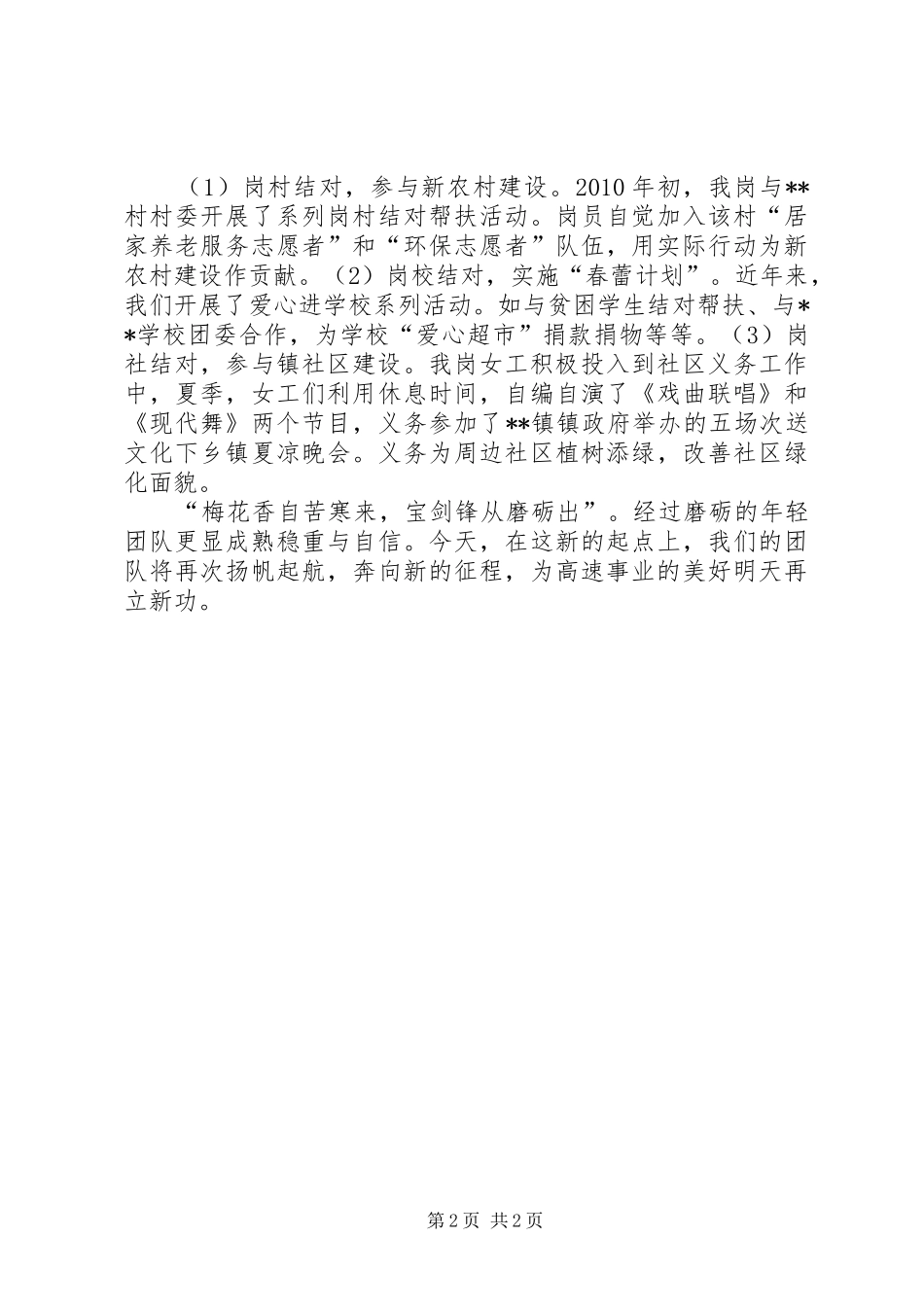 （1）岗村结对，参与新农村建设。2010年初，我岗与**村村委开展了系列岗村结对帮扶活动。岗员自觉加入该村“居家养老服务志愿者”和“环保志愿者”队伍，用实际行动为新农村建设作贡献。（2）岗校结对，实施“春蕾计划”。近年来，我们开展了爱心进学校系列活动。如与贫困学生结对帮扶、与**学校团委合作，为学校“爱心超市”捐款捐物等等。（3）岗社结对，参与镇社区建设。我岗女工积极投入到社区义务工作中，夏季，女工们利用休息时间，自编自演了《戏曲联唱》和《现代舞》两个节目，义务参加了**镇镇政府举办的五场次送文化下乡镇夏凉晚会。义务为周边社区植树添绿，改善社区绿化面貌。

“梅花香自苦寒来，宝剑锋从磨砺出”。经过磨砺的年轻团队更显成熟稳重与自信。今天，在这新的起点上，我们的团队将再次扬帆起航，奔向新的征程，为高速事业的美好明天再立新功。

第2页 共2页